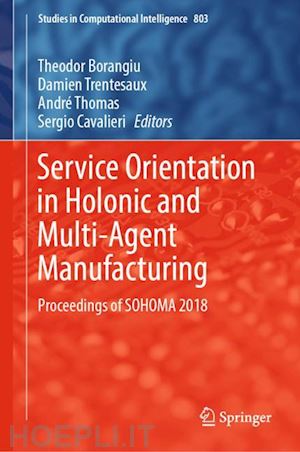 Studies in Computational Intelligence 803

Theodor Borangiu
Damien Trentesaux
André Thomas
Sergio Cavalieri Editors

Service Orientation in Holonic and Multi-Agent Manufacturing

Proceedings of SOHOMA 2018

Springer

HOEPLI.IT